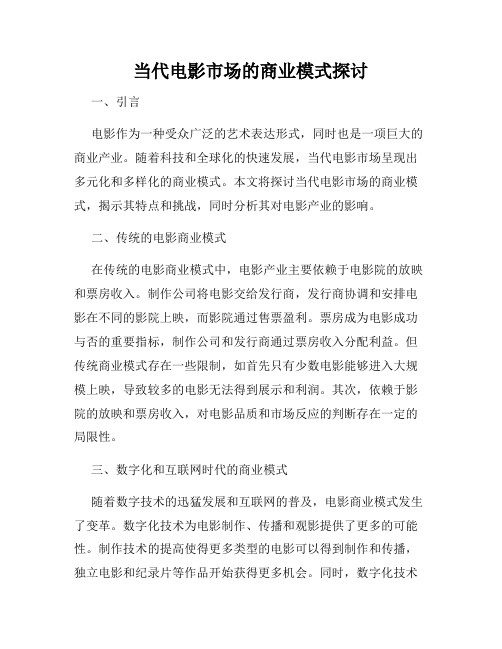 当代电影市场的商业模式探讨

一、引言

电影作为一种受众广泛的艺术表达形式，同时也是一项巨大的商业产业。随着科技和全球化的快速发展，当代电影市场呈现出多元化和多样化的商业模式。本文将探讨当代电影市场的商业模式，揭示其特点和挑战，同时分析其对电影产业的影响。

二、传统的电影商业模式

在传统的电影商业模式中，电影产业主要依赖于电影院的放映和票房收入。制作公司将电影交给发行商，发行商协调和安排电影在不同的影院上映，而影院通过售票盈利。票房成为电影成功与否的重要指标，制作公司和发行商通过票房收入分配利益。但传统商业模式存在一些限制，如首先只有少数电影能够进入大规模上映，导致较多的电影无法得到展示和利润。其次，依赖于影院的放映和票房收入，对电影品质和市场反应的判断存在一定的局限性。

三、数字化和互联网时代的商业模式

随着数字技术的迅猛发展和互联网的普及，电影商业模式发生了变革。数字化技术为电影制作、传播和观影提供了更多的可能性。制作技术的提高使得更多类型的电影可以得到制作和传播，独立电影和纪录片等作品开始获得更多机会。同时，数字化技术